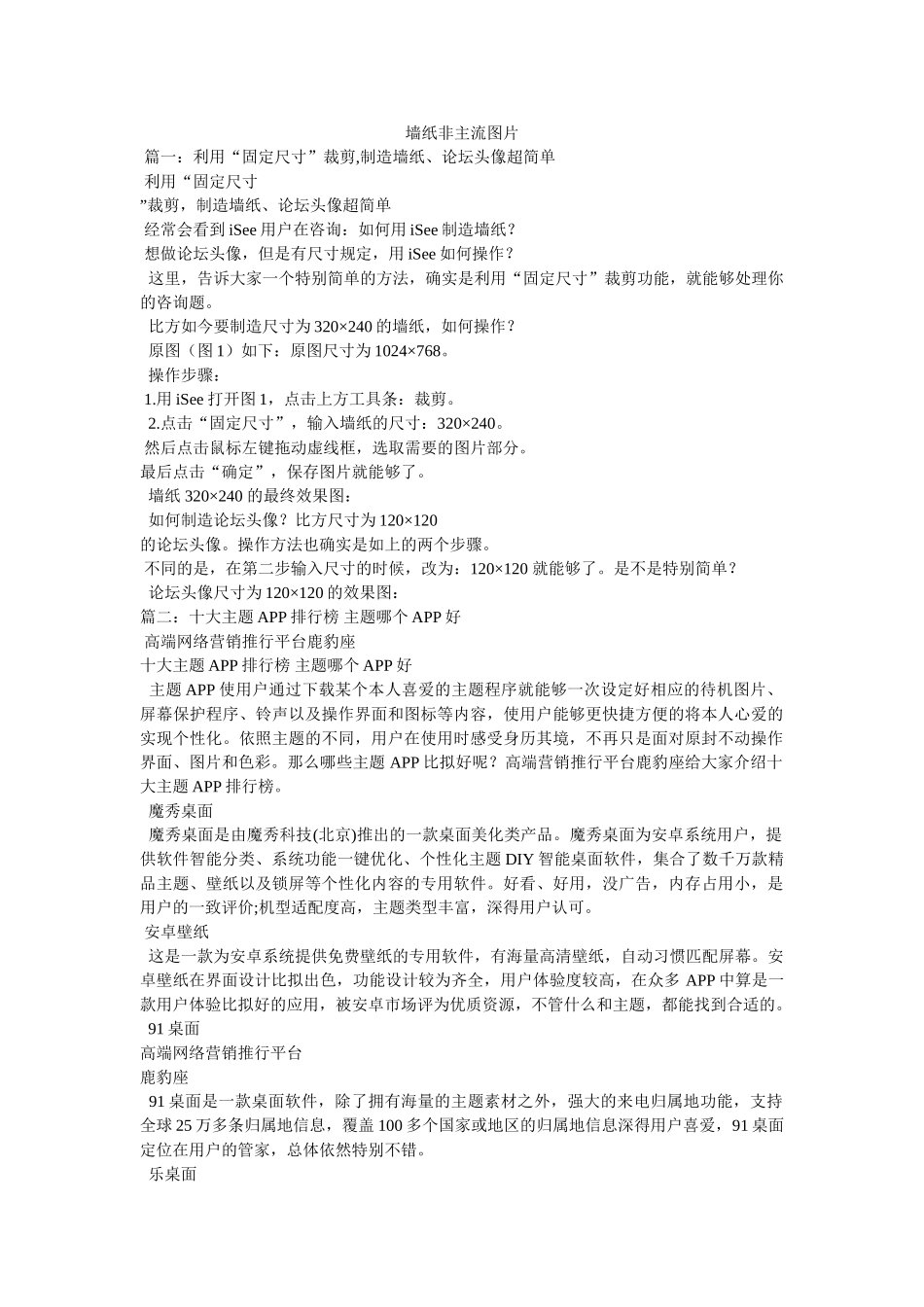 墙纸非主流图片

篇一：利用“固定尺寸”裁剪,制造墙纸、论坛头像超简单

利用“固定尺寸

”裁剪，制造墙纸、论坛头像超简单

经常会看到 iSee 用户在咨询：如何用 iSee 制造墙纸？

想做论坛头像，但是有尺寸规定，用 iSee 如何操作？

这里，告诉大家一个特别简单的方法，确实是利用“固定尺寸”裁剪功能，就能够处理你的咨询题。

比方如今要制造尺寸为 320×240 的墙纸，如何操作？

原图（图 1）如下：原图尺寸为 1024×768。

操作步骤：

1.用 iSee 打开图 1，点击上方工具条：裁剪。

2.点击“固定尺寸”，输入墙纸的尺寸：320×240。

然后点击鼠标左键拖动虚线框，选取需要的图片部分。

最后点击“确定”，保存图片就能够了。

墙纸 320×240 的最终效果图：

如何制造论坛头像？比方尺寸为 120×120

的论坛头像。操作方法也确实是如上的两个步骤。

不同的是，在第二步输入尺寸的时候，改为：120×120 就能够了。是不是特别简单？

论坛头像尺寸为 120×120 的效果图：

篇二：十大主题 APP 排行榜 主题哪个 APP 好

高端网络营销推行平台鹿豹座

十大主题 APP 排行榜 主题哪个 APP 好

主题 APP 使用户通过下载某个本人喜爱的主题程序就能够一次设定好相应的待机图片、屏幕保护程序、铃声以及操作界面和图标等内容，使用户能够更快捷方便的将本人心爱的实现个性化。依照主题的不同，用户在使用时感受身历其境，不再只是面对原封不动操作界面、图片和色彩。那么哪些主题 APP 比拟好呢？高端营销推行平台鹿豹座给大家介绍十大主题 APP 排行榜。

魔秀桌面

魔秀桌面是由魔秀科技(北京)推出的一款桌面美化类产品。魔秀桌面为安卓系统用户，提供软件智能分类、系统功能一键优化、个性化主题 DIY 智能桌面软件，集合了数千万款精品主题、壁纸以及锁屏等个性化内容的专用软件。好看、好用，没广告，内存占用小，是用户的一致评价;机型适配度高，主题类型丰富，深得用户认可。

安卓壁纸

这是一款为安卓系统提供免费壁纸的专用软件，有海量高清壁纸，自动习惯匹配屏幕。安卓壁纸在界面设计比拟出色，功能设计较为齐全，用户体验度较高，在众多 APP 中算是一款用户体验比拟好的应用，被安卓市场评为优质资源，不管什么和主题，都能找到合适的。

91 桌面

高端网络营销推行平台

鹿豹座

91 桌面是一款桌面软件，除了拥有海量的主题素材之外，强大的来电归属地功能，支持全球 25 万多条归属地信息，覆盖 100 多个国家或地区的归属地信息深得用户喜爱，91 桌面定位在用户的管家，总体依然特别不错。

乐桌面